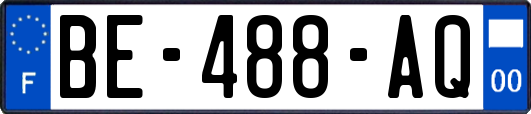 F

BE-488-AQ

00